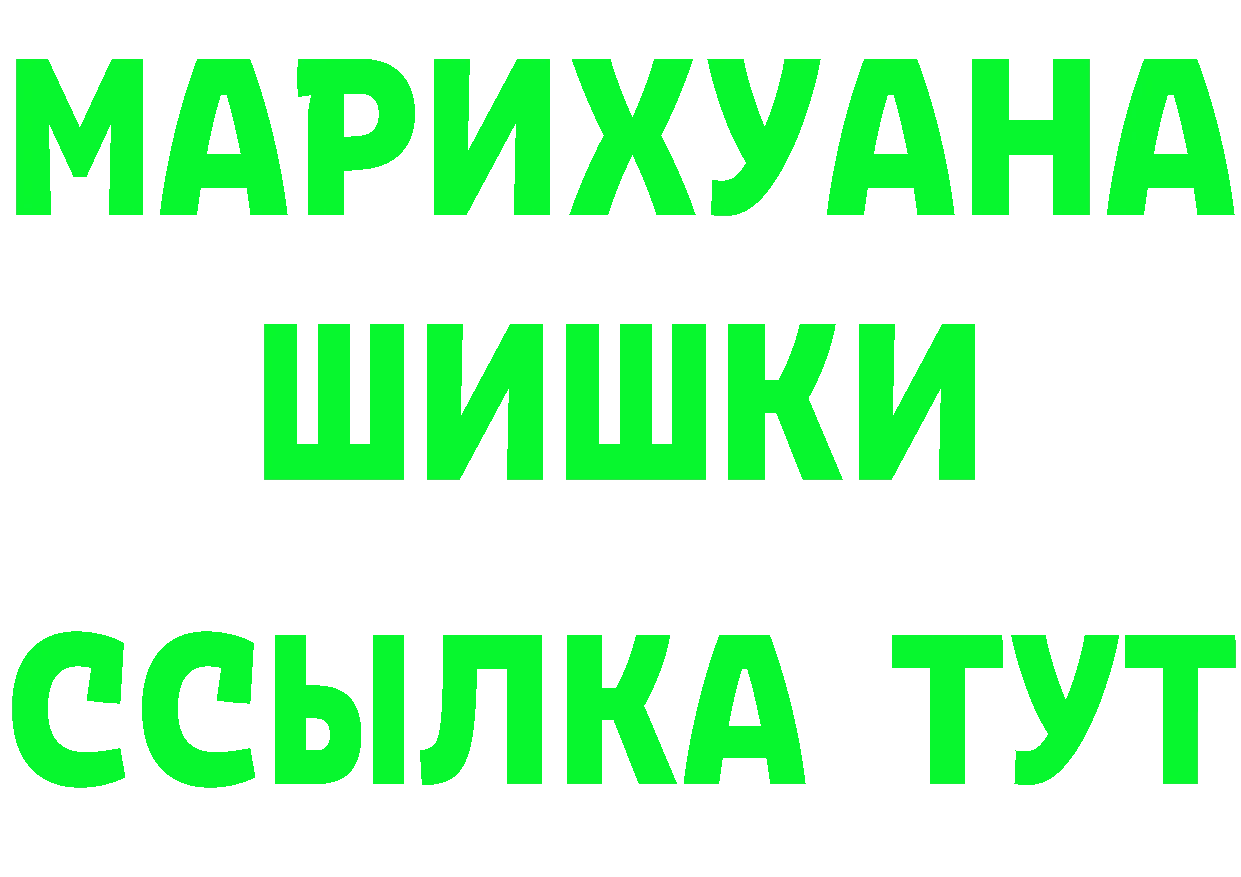 МАРИХУАНА
ШИШКИ
ССЫЛКА ТУТ